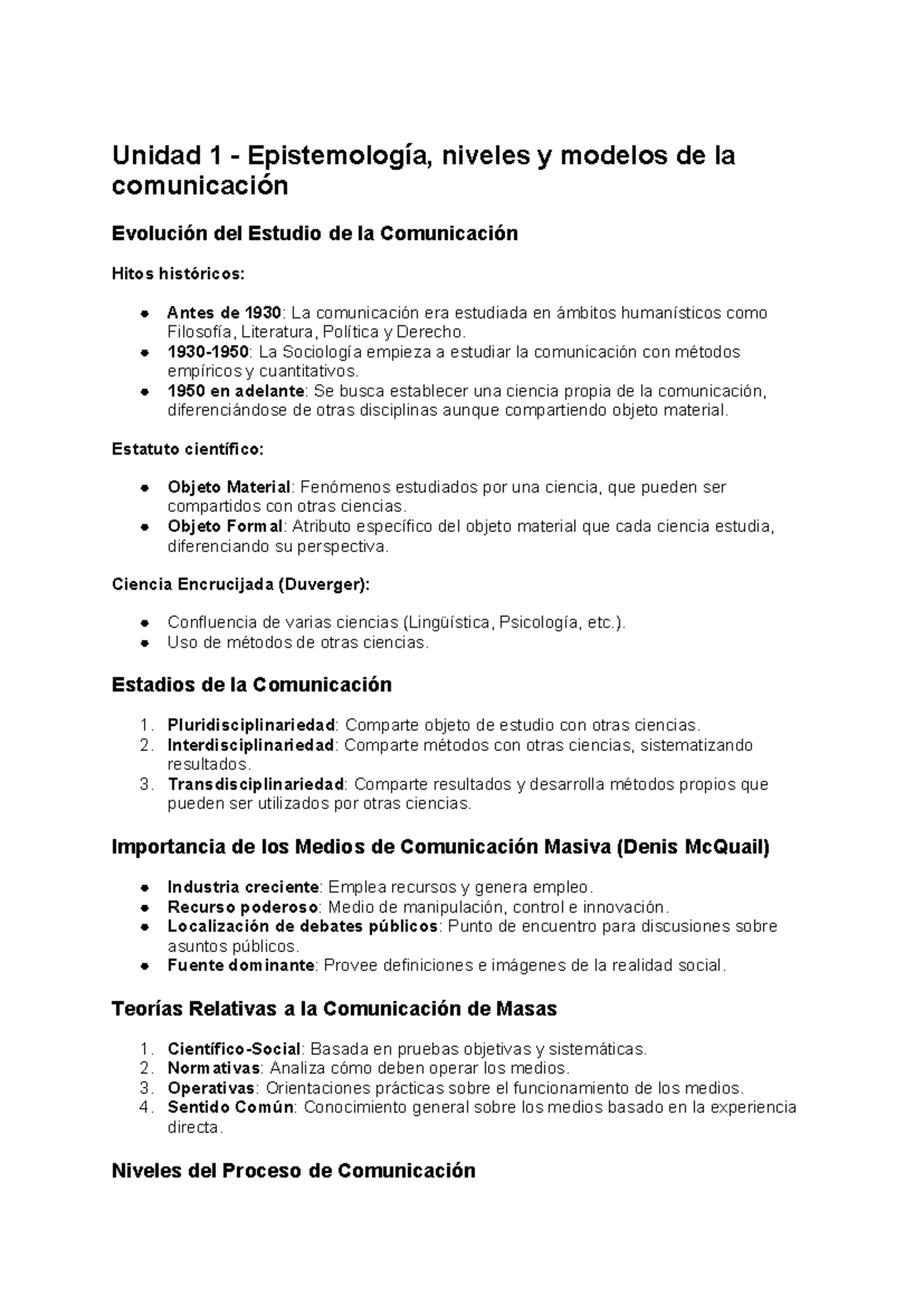 Unidad 1 - Epistemología, niveles y modelos de la comunicación

Evolución del Estudio de la Comunicación

Hitos históricos:

• Antes de 1930: La comunicación era estudiada en ámbitos humanísticos como Filosofía, Literatura, Política y Derecho.
• 1930-1950: La Sociología empieza a estudiar la comunicación con métodos empíricos y cuantitativos.
• 1950 en adelante: Se busca establecer una ciencia propia de la comunicación, diferenciándose de otras disciplinas aunque compartiendo objeto material.

Estatuto científico:

• Objeto Material: Fenómenos estudiados por una ciencia, que pueden ser compartidos con otras ciencias.
• Objeto Formal: Atributo específico del objeto material que cada ciencia estudia, diferenciando su perspectiva.

Ciencia Encrucijada (Duverger):

• Confluencia de varias ciencias (Lingüística, Psicología, etc.).
• Uso de métodos de otras ciencias.

Estadios de la Comunicación

1. Pluridisciplinariedad: Comparte objeto de estudio con otras ciencias.
2. Interdisciplinariedad: Comparte métodos con otras ciencias, sistematizando resultados.
3. Transdisciplinariedad: Comparte resultados y desarrolla métodos propios que pueden ser utilizados por otras ciencias.

Importancia de los Medios de Comunicación Masiva (Denis McQuail)

• Industria creciente: Emplea recursos y genera empleo.
• Recurso poderoso: Medio de manipulación, control e innovación.
• Localización de debates públicos: Punto de encuentro para discusiones sobre asuntos públicos.
• Fuente dominante: Provee definiciones e imágenes de la realidad social.

Teorías Relativas a la Comunicación de Masas

1. Científico-Social: Basada en pruebas objetivas y sistemáticas.
2. Normativas: Analiza cómo deben operar los medios.
3. Operativas: Orientaciones prácticas sobre el funcionamiento de los medios.
4. Sentido Común: Conocimiento general sobre los medios basado en la experiencia directa.

Niveles del Proceso de Comunicación